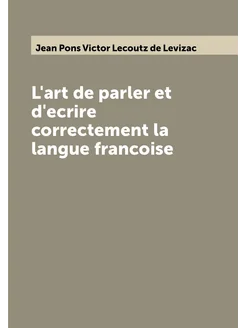 Jean Pons Victor Lecoutz de Levizac

L'art de parler et d'ecrire correctement la langue francoise